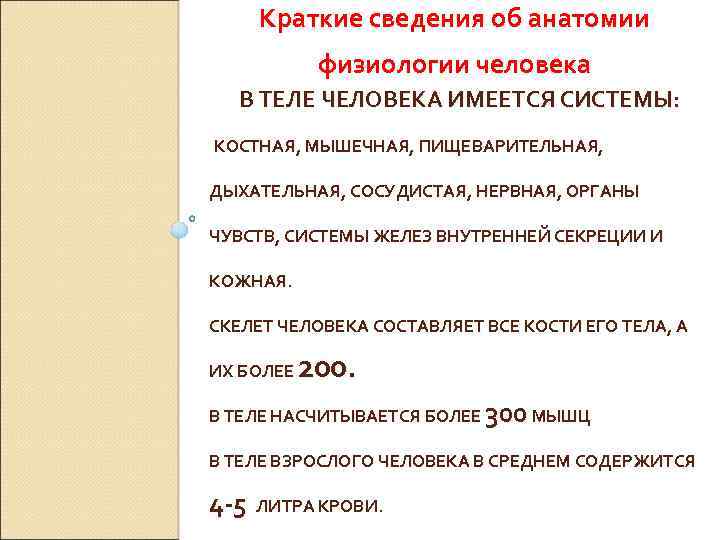 Краткие сведения об анатомии
физиологии человека

В ТЕЛЕ ЧЕЛОВЕКА ИМЕЕТСЯ СИСТЕМЫ:

КОСТНАЯ, МЫШЕЧНАЯ, ПИЩЕВАРИТЕЛЬНАЯ, ДЫХАТЕЛЬНАЯ, СОСУДИСТАЯ, НЕРВНАЯ, ОРГАНЫ ЧУВСТВ, СИСТЕМЫ ЖЕЛЕЗ ВНУТРЕННЕЙ СЕКРЕЦИИ И КОЖНАЯ.

СКЕЛЕТ ЧЕЛОВЕКА СОСТАВЛЯЕТ ВСЕ КОСТИ ЕГО ТЕЛА, А ИХ БОЛЕЕ 200.

В ТЕЛЕ НАСЧИТЫВАЕТСЯ БОЛЕЕ 300 МЫШЦ

В ТЕЛЕ ВЗРОСЛОГО ЧЕЛОВЕКА В СРЕДНЕМ СОДЕРЖИТСЯ 4-5 ЛИТРА КРОВИ.